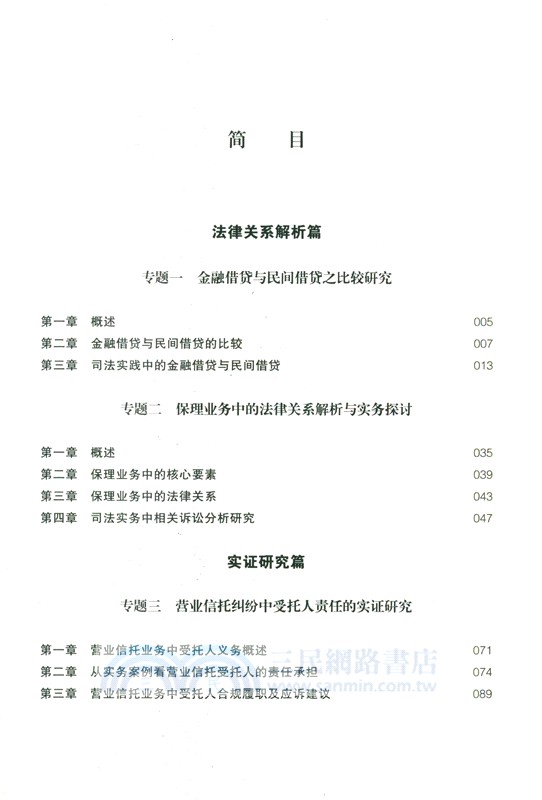 简　目

法律关系解析篇

专题一　金融借贷与民间借贷之比较研究

第一章　概述　005
第二章　金融借贷与民间借贷的比较　007
第三章　司法实践中的金融借贷与民间借贷　013

专题二　保理业务中的法律关系解析与实务探讨

第一章　概述　035
第二章　保理业务中的核心要素　039
第三章　保理业务中的法律关系　043
第四章　司法实务中相关诉讼分析研究　047

实证研究篇

专题三　营业信托纠纷中受托人责任的实证研究

第一章　营业信托业务中受托人义务概述　071
第二章　从实务案例看营业信托受托人的责任承担　074
第三章　营业信托业务中受托人合规履职及应诉建议　089

三民網路書店
www.sanmin.com.tw